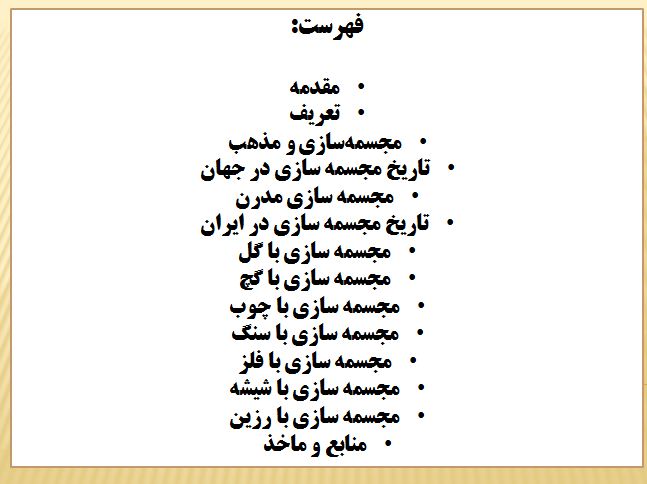 فهرست:

• مقدمه
• تعریف
• مجسمه‌سازی و مذهب
• تاریخ مجسمه سازی در جهان
• مجسمه سازی مدرن
• تاریخ مجسمه سازی در ایران
• مجسمه سازی با گل
• مجسمه سازی با گچ
• مجسمه سازی با چوب
• مجسمه سازی با سنگ
• مجسمه سازی با فلز
• مجسمه سازی با شیشه
• مجسمه سازی با رزین
• منابع و ماخذ